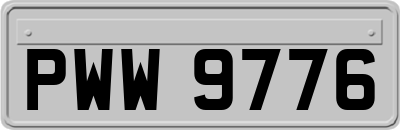 PWW 9776